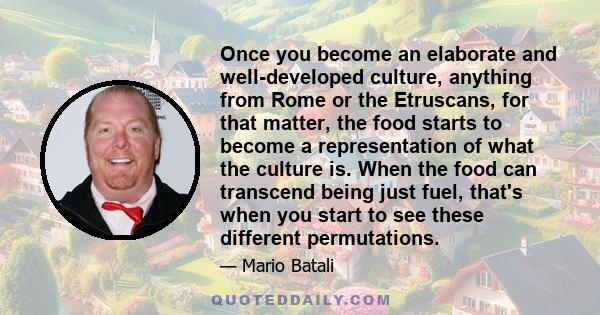 Once you become an elaborate and well-developed culture, anything from Rome or the Etruscans, for that matter, the food starts to become a representation of what the culture is. When the food can transcend being just fuel, that's when you start to see these different permutations.

— Mario Batali

QUOTEDDAILY.COM